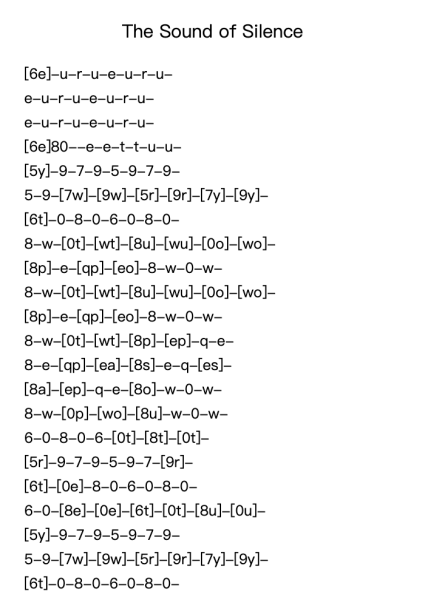 The Sound of Silence

[6e]–u–r–u–e–u–r–u–

e–u–r–u–e–u–r–u–

e–u–r–u–e–u–r–u–

[6e]80––e–e–t–t–u–u–

[5y]–9–7–9–5–9–7–9–

5–9–[7w]–[9w]–[5r]–[9r]–[7y]–[9y]–

[6t]–0–8–0–6–0–8–0–

8–w–[0t]–[wt]–[8u]–[wu]–[0o]–[wo]–

[8p]–e–[qp]–[eo]–8–w–0–w–

8–w–[0t]–[wt]–[8u]–[wu]–[0o]–[wo]–

[8p]–e–[qp]–[eo]–8–w–0–w–

8–w–[0t]–[wt]–[8p]–[ep]–q–e–

8–e–[qp]–[ea]–[8s]–e–q–[es]–

[8a]–[ep]–q–e–[8o]–w–0–w–

8–w–[0p]–[wo]–[8u]–w–0–w–

6–0–8–0–6–[0t]–[8t]–[0t]–

[5r]–9–7–9–5–9–7–[9r]–

[6t]–[0e]–8–0–6–0–8–0–

6–0–[8e]–[0e]–[6t]–[0t]–[8u]–[0u]–

[5y]–9–7–9–5–9–7–9–

5–9–[7w]–[9w]–[5r]–[9r]–[7y]–[9y]–

[6t]–0–8–0–6–0–8–0–